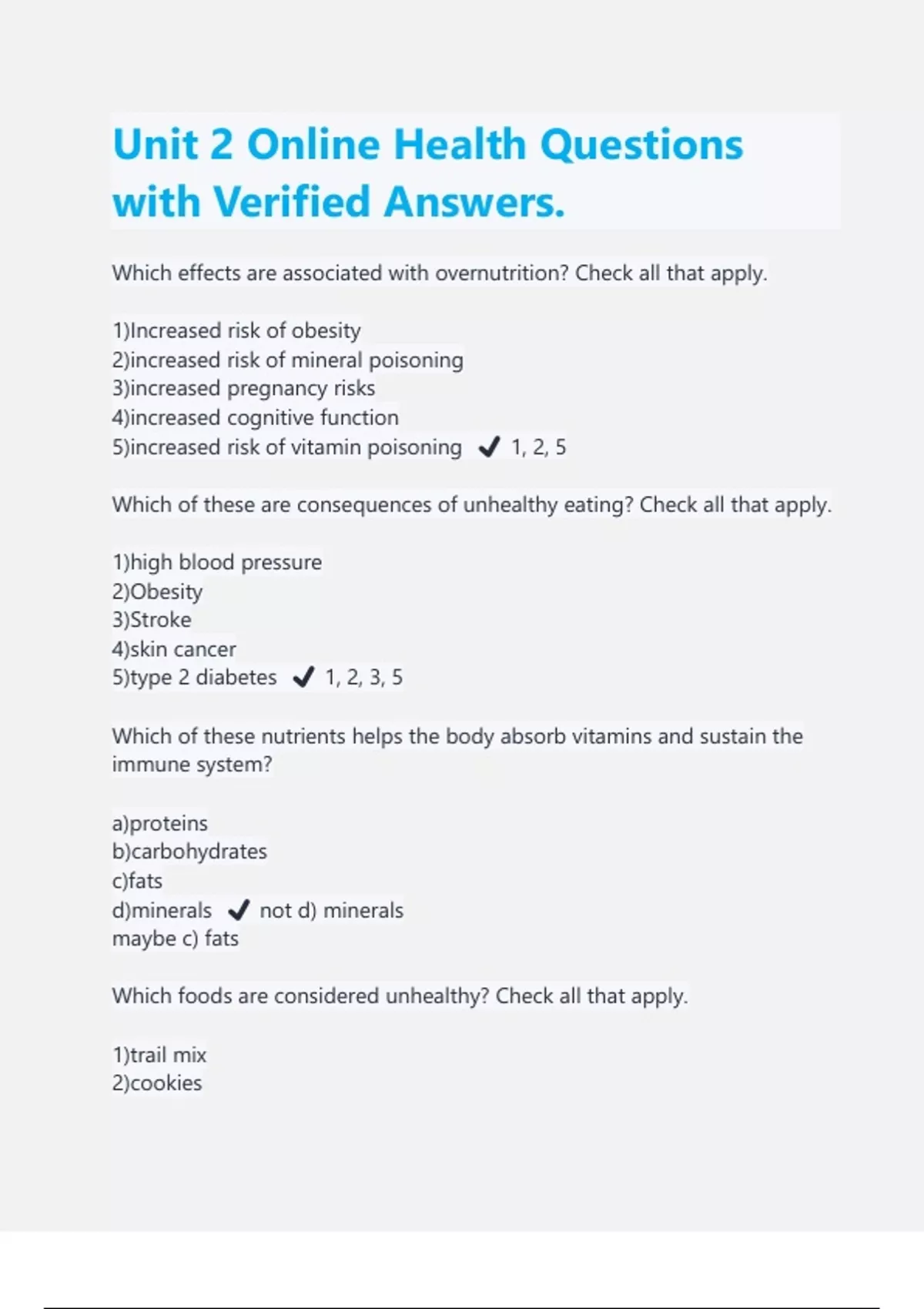 Unit 2 Online Health Questions with Verified Answers.

Which effects are associated with overnutrition? Check all that apply.

1)Increased risk of obesity
2)increased risk of mineral poisoning
3)increased pregnancy risks
4)increased cognitive function
5)increased risk of vitamin poisoning ✔ 1, 2, 5

Which of these are consequences of unhealthy eating? Check all that apply.

1)high blood pressure
2)Obesity
3)Stroke
4)skin cancer
5)type 2 diabetes ✔ 1, 2, 3, 5

Which of these nutrients helps the body absorb vitamins and sustain the immune system?

a)proteins
b)carbohydrates
c)fats
d)minerals ✔ not d) minerals
maybe c) fats

Which foods are considered unhealthy? Check all that apply.

1)trail mix
2)cookies